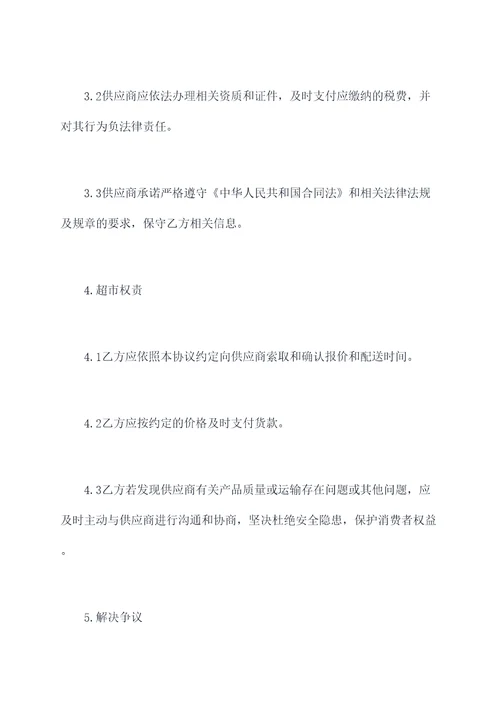 3.2供应商应依法办理相关资质和证件，及时支付应缴纳的税费，并对其行为负法律责任。

3.3供应商承诺严格遵守《中华人民共和国合同法》和相关法律法规及规章的要求，保守乙方相关信息。

4.超市权责

4.1乙方应依照本协议约定向供应商索取和确认报价和配送时间。

4.2乙方应按约定的价格及时支付货款。

4.3乙方若发现供应商有关产品质量或运输存在问题或其他问题，应及时主动与供应商进行沟通和协商，坚决杜绝安全隐患，保护消费者权益。

5.解决争议